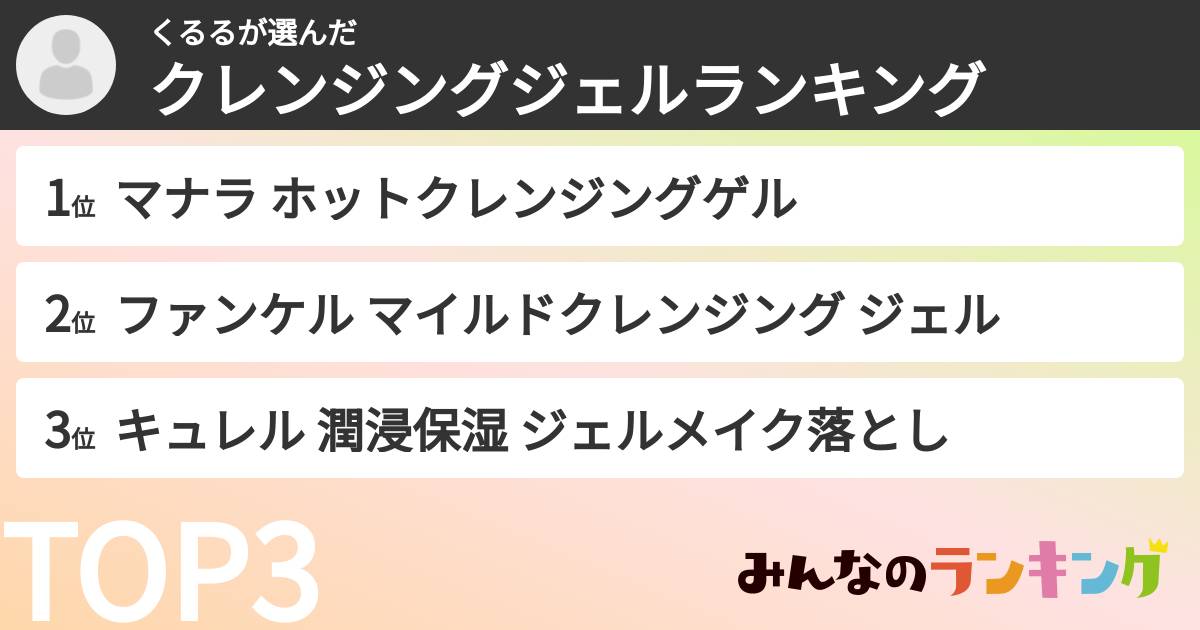 くるるが選んだ
クレンジングジェルランキング

1位 マナラ ホットクレンジングゲル

2位 ファンケル マイルドクレンジング ジェル

3位 キュレル 潤浸保湿 ジェルメイク落とし

TOP3

みんなのランキング